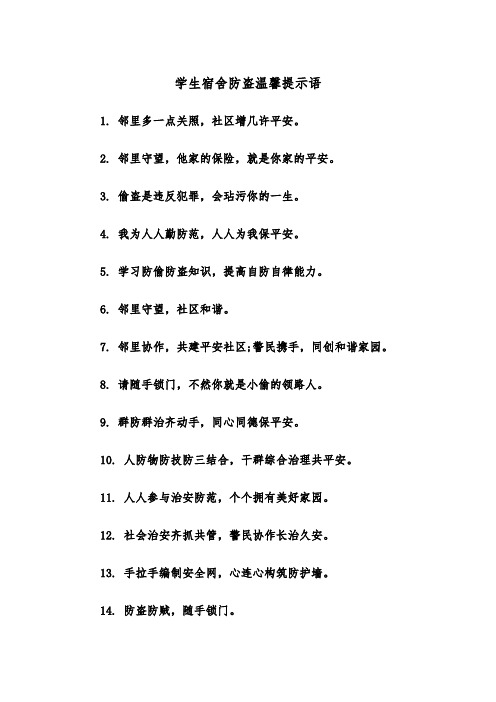 学生宿舍防盗温馨提示语

1. 邻里多一点关照，社区增几许平安。

2. 邻里守望，他家的保险，就是你家的平安。

3. 偷盗是违反犯罪，会玷污你的一生。

4. 我为人人勤防范，人人为我保平安。

5. 学习防偷防盗知识，提高自防自律能力。

6. 邻里守望，社区和谐。

7. 邻里协作，共建平安社区;警民携手，同创和谐家园。

8. 请随手锁门，不然你就是小偷的领路人。

9. 群防群治齐动手，同心同德保平安。

10. 人防物防技防三结合，干群综合治理共平安。

11. 人人参与治安防范，个个拥有美好家园。

12. 社会治安齐抓共管，警民协作长治久安。

13. 手拉手编制安全网，心连心构筑防护墙。

14. 防盗防贼，随手锁门。